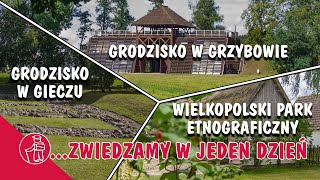 GRODZISKO W GRZYBOWIE

GRODZISKO W GIECZU

WIELKOPOLSKI PARK ETNOGRAFICZNY

...ZWIEDZAMY W JEDEN DZIEŃ